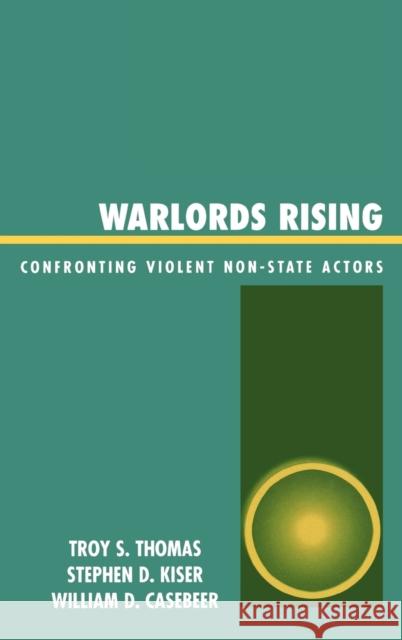 WARLORDS RISING

CONFRONTING VIOLENT NON-STATE ACTORS

TROY S. THOMAS
STEPHEN D. KISER
WILLIAM D. CASEBEER